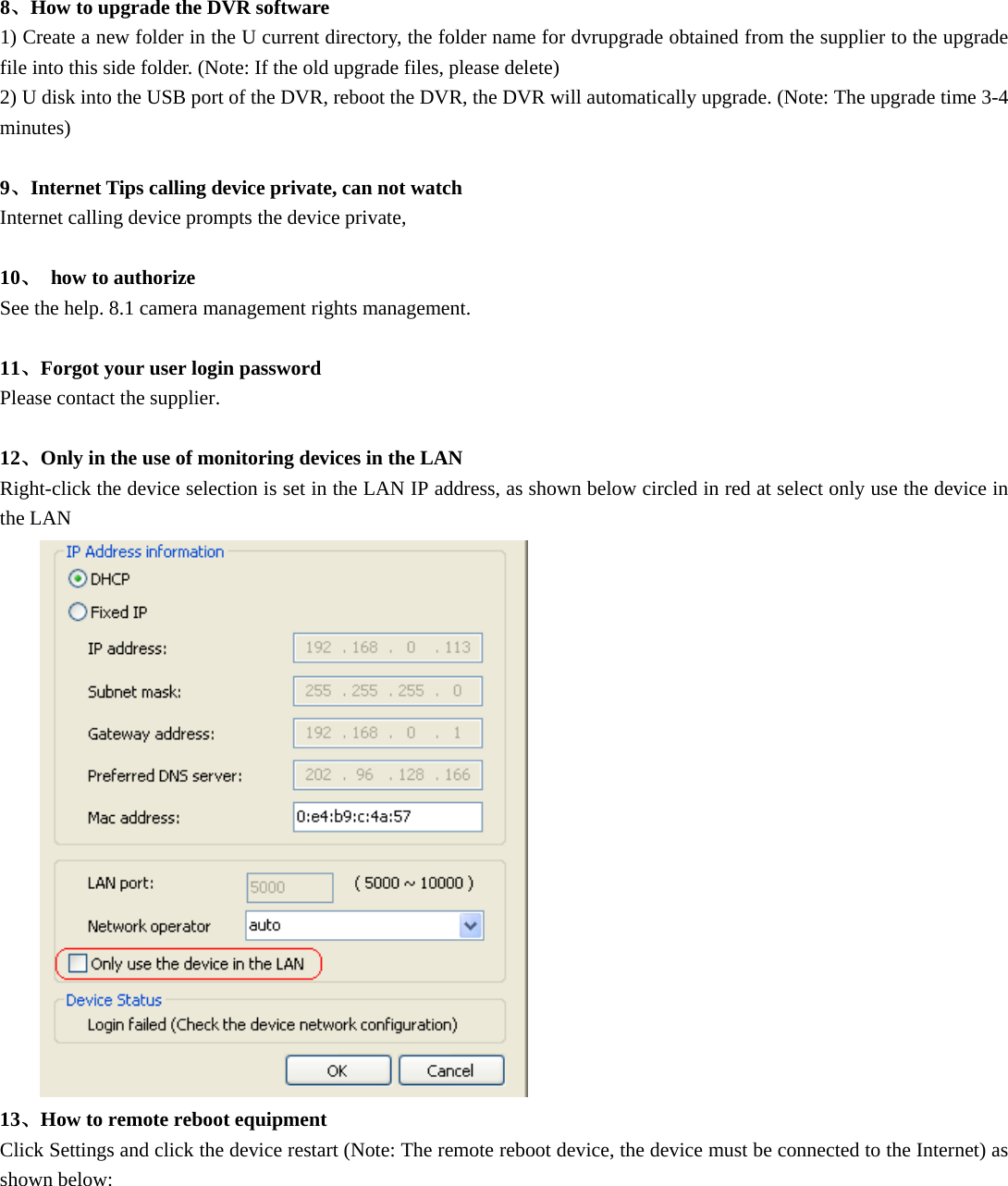 8、How to upgrade the DVR software
1) Create a new folder in the U current directory, the folder name for dvrupgrade obtained from the supplier to the upgrade file into this side folder. (Note: If the old upgrade files, please delete)
2) U disk into the USB port of the DVR, reboot the DVR, the DVR will automatically upgrade. (Note: The upgrade time 3-4 minutes)

9、Internet Tips calling device private, can not watch
Internet calling device prompts the device private,

10、 how to authorize
See the help. 8.1 camera management rights management.

11、Forgot your user login password
Please contact the supplier.

12、Only in the use of monitoring devices in the LAN
Right-click the device selection is set in the LAN IP address, as shown below circled in red at select only use the device in the LAN

IP Address information
DHCP
Fixed IP
IP address: 192 . 168 . 0 . 113
Subnet mask: 255 . 255 . 255 . 0
Gateway address: 192 . 168 . 0 . 1
Preferred DNS server: 202 . 96 . 128 . 166
Mac address: 0:e4:b9:c:4a:57

LAN port: 5000 ( 5000 ~ 10000 )
Network operator auto
Only use the device in the LAN
Device Status
Login failed (Check the device network configuration)
OK Cancel

13、How to remote reboot equipment
Click Settings and click the device restart (Note: The remote reboot device, the device must be connected to the Internet) as shown below: